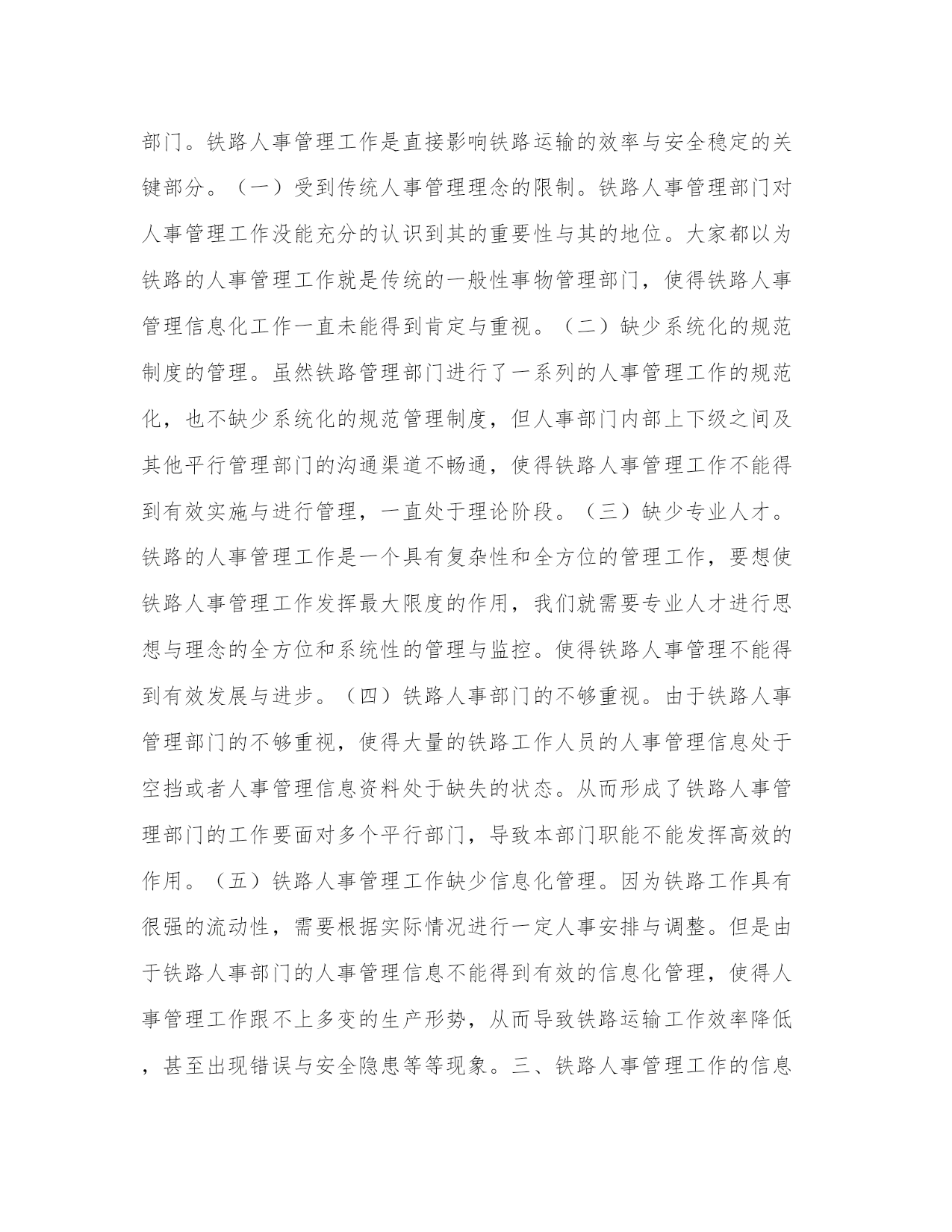 部门。铁路人事管理工作是直接影响铁路运输的效率与安全稳定的关键部分。（一）受到传统人事管理理念的限制。铁路人事管理部门对人事管理工作没能充分的认识到其的重要性与其的地位。大家都以为铁路的人事管理工作就是传统的一般性事物管理部门，使得铁路人事管理信息化工作一直未能得到肯定与重视。（二）缺少系统化的规范制度的管理。虽然铁路管理部门进行了一系列的人事管理工作的规范化，也不缺少系统化的规范管理制度，但人事部门内部上下级之间及其他平行管理部门的沟通渠道不畅通，使得铁路人事管理工作不能得到有效实施与进行管理，一直处于理论阶段。（三）缺少专业人才。铁路的人事管理工作是一个具有复杂性和全方位的管理工作，要想使铁路人事管理工作发挥最大限度的作用，我们就需要专业人才进行思想与理念的全方位和系统性的管理与监控。使得铁路人事管理不能得到有效发展与进步。（四）铁路人事部门的不够重视。由于铁路人事管理部门的不够重视，使得大量的铁路工作人员的人事管理信息处于空挡或者人事管理信息资料处于缺失的状态。从而形成了铁路人事管理部门的工作要面对多个平行部门，导致本部门职能不能发挥高效的作用。（五）铁路人事管理工作缺少信息化管理。因为铁路工作具有很强的流动性，需要根据实际情况进行一定人事安排与调整。但是由于铁路人事部门的人事管理信息不能得到有效的信息化管理，使得人事管理工作跟不上多变的生产形势，从而导致铁路运输工作效率降低，甚至出现错误与安全隐患等等现象。三、铁路人事管理工作的信息